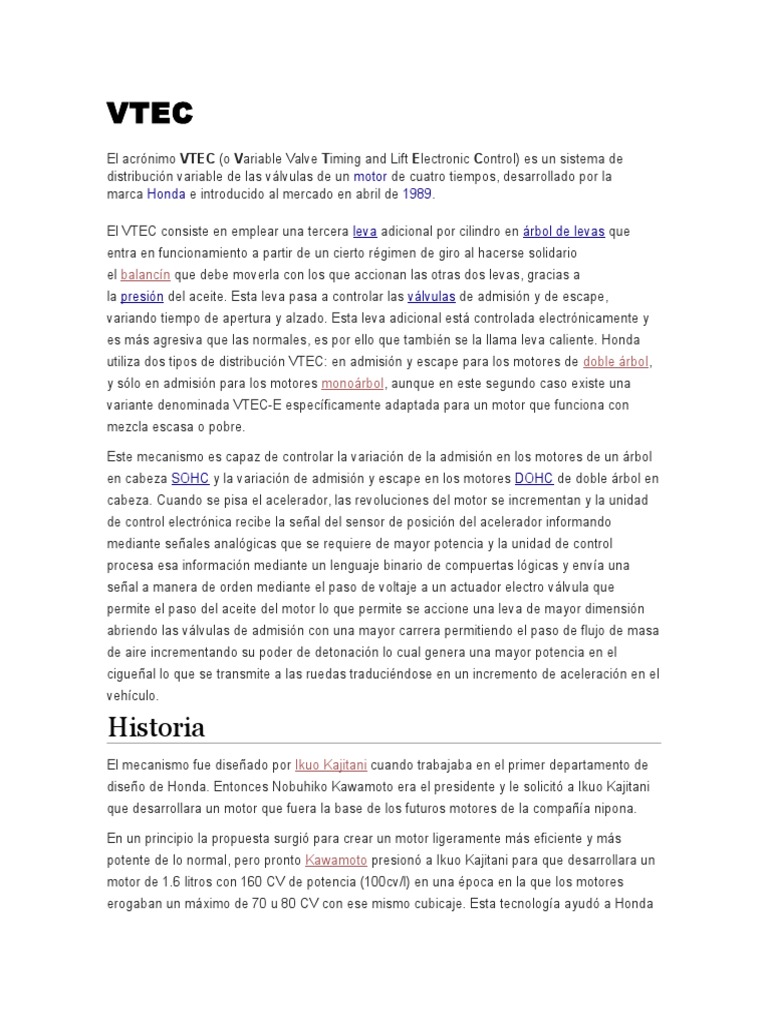 VTEC

El acrónimo VTEC (o Variable Valve Timing and Lift Electronic Control) es un sistema de distribución variable de las válvulas de un motor de cuatro tiempos, desarrollado por la marca Honda e introducido al mercado en abril de 1989.

El VTEC consiste en emplear una tercera leva adicional por cilindro en árbol de levas que entra en funcionamiento a partir de un cierto régimen de giro al hacerse solidario el balancín que debe moverla con los que accionan las otras dos levas, gracias a la presión del aceite. Esta leva pasa a controlar las válvulas de admisión y de escape, variando tiempo de apertura y alzado. Esta leva adicional está controlada electrónicamente y es más agresiva que las normales, es por ello que también se la llama leva caliente. Honda utiliza dos tipos de distribución VTEC: en admisión y escape para los motores de doble árbol, y sólo en admisión para los motores monoárbol, aunque en este segundo caso existe una variante denominada VTEC-E específicamente adaptada para un motor que funciona con mezcla escasa o pobre.

Este mecanismo es capaz de controlar la variación de la admisión en los motores de un árbol en cabeza SOHC y la variación de admisión y escape en los motores DOHC de doble árbol en cabeza. Cuando se pisa el acelerador, las revoluciones del motor se incrementan y la unidad de control electrónica recibe la señal del sensor de posición del acelerador informando mediante señales analógicas que se requiere de mayor potencia y la unidad de control procesa esa información mediante un lenguaje binario de compuertas lógicas y envía una señal a manera de orden mediante el paso de voltaje a un actuador electro válvula que permite el paso del aceite del motor lo que permite se accione una leva de mayor dimensión abriendo las válvulas de admisión con una mayor carrera permitiendo el paso de flujo de masa de aire incrementando su poder de detonación lo cual genera una mayor potencia en el cigueñal lo que se transmite a las ruedas traduciéndose en un incremento de aceleración en el vehículo.

Historia

El mecanismo fue diseñado por Ikuo Kajitani cuando trabajaba en el primer departamento de diseño de Honda. Entonces Nobuhiko Kawamoto era el presidente y le solicitó a Ikuo Kajitani que desarrollara un motor que fuera la base de los futuros motores de la compañía nipona.

En un principio la propuesta surgió para crear un motor ligeramente más eficiente y más potente de lo normal, pero pronto Kawamoto presionó a Ikuo Kajitani para que desarrollara un motor de 1.6 litros con 160 CV de potencia (100cv/l) en una época en la que los motores erogaban un máximo de 70 u 80 CV con ese mismo cubicaje. Esta tecnología ayudó a Honda